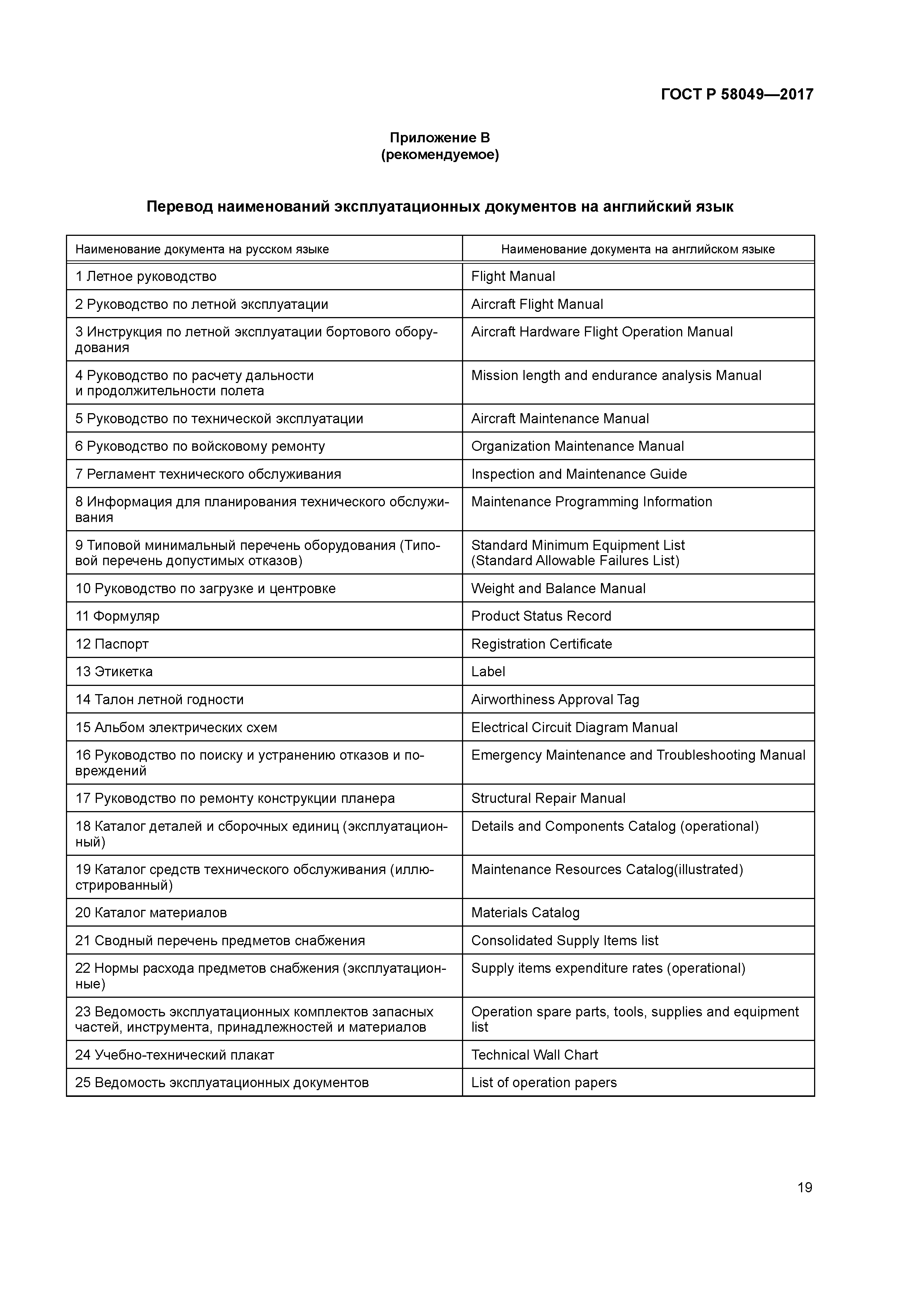 ГОСТ Р 58049—2017

Приложение В
(рекомендуемое)

Перевод наименований эксплуатационных документов на английский язык

| Наименование документа на русском языке | Наименование документа на английском языке |
|---|---|
| 1 Летное руководство | Flight Manual |
| 2 Руководство по летной эксплуатации | Aircraft Flight Manual |
| 3 Инструкция по летной эксплуатации бортового оборудования | Aircraft Hardware Flight Operation Manual |
| 4 Руководство по расчету дальности и продолжительности полета | Mission length and endurance analysis Manual |
| 5 Руководство по технической эксплуатации | Aircraft Maintenance Manual |
| 6 Руководство по войсковому ремонту | Organization Maintenance Manual |
| 7 Регламент технического обслуживания | Inspection and Maintenance Guide |
| 8 Информация для планирования технического обслуживания | Maintenance Programming Information |
| 9 Типовой минимальный перечень оборудования (Типовой перечень допустимых отказов) | Standard Minimum Equipment List (Standard Allowable Failures List) |
| 10 Руководство по загрузке и центровке | Weight and Balance Manual |
| 11 Формуляр | Product Status Record |
| 12 Паспорт | Registration Certificate |
| 13 Этикетка | Label |
| 14 Талон летной годности | Airworthiness Approval Tag |
| 15 Альбом электрических схем | Electrical Circuit Diagram Manual |
| 16 Руководство по поиску и устранению отказов и повреждений | Emergency Maintenance and Troubleshooting Manual |
| 17 Руководство по ремонту конструкции планера | Structural Repair Manual |
| 18 Каталог деталей и сборочных единиц (эксплуатационный) | Details and Components Catalog (operational) |
| 19 Каталог средств технического обслуживания (иллюстрированный) | Maintenance Resources Catalog(illustrated) |
| 20 Каталог материалов | Materials Catalog |
| 21 Сводный перечень предметов снабжения | Consolidated Supply Items list |
| 22 Нормы расхода предметов снабжения (эксплуатационные) | Supply items expenditure rates (operational) |
| 23 Ведомость эксплуатационных комплектов запасных частей, инструмента, принадлежностей и материалов | Operation spare parts, tools, supplies and equipment list |
| 24 Учебно-технический плакат | Technical Wall Chart |
| 25 Ведомость эксплуатационных документов | List of operation papers |

19